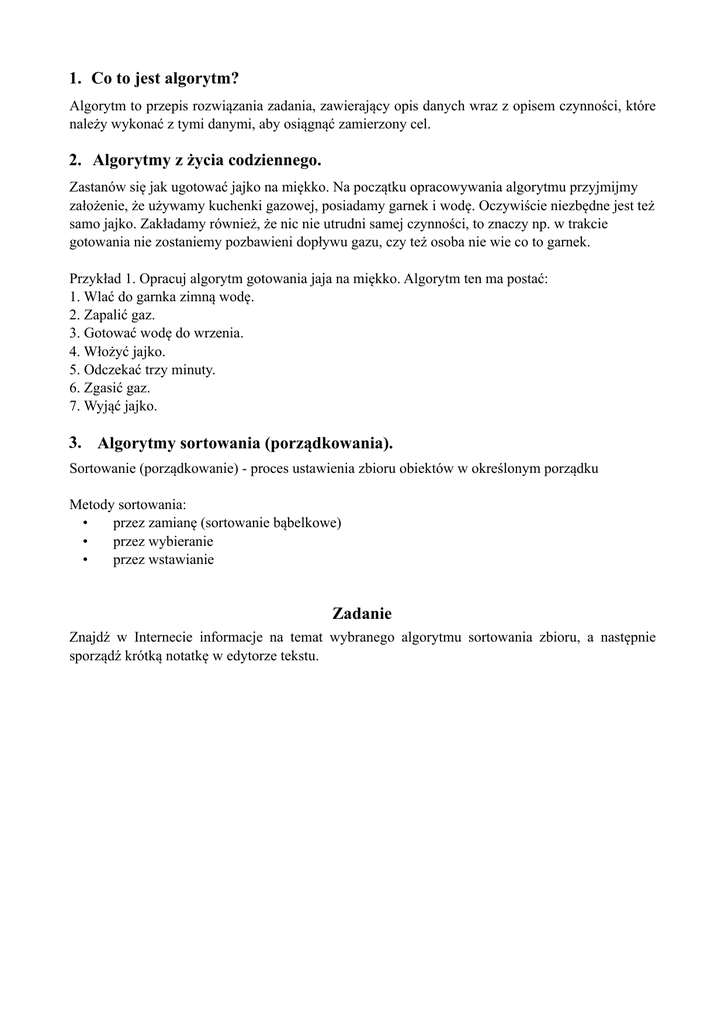 1. Co to jest algorytm?

Algorytm to przepis rozwiązania zadania, zawierający opis danych wraz z opisem czynności, które należy wykonać z tymi danymi, aby osiągnąć zamierzony cel.

2. Algorytmy z życia codziennego.

Zastanów się jak ugotować jajko na miękko. Na początku opracowywania algorytmu przyjmijmy założenie, że używamy kuchenki gazowej, posiadamy garnek i wodę. Oczywiście niezbędne jest też samo jajko. Zakładamy również, że nic nie utrudni samej czynności, to znaczy np. w trakcie gotowania nie zostaniemy pozbawieni dopływu gazu, czy też osoba nie wie co to garnek.

Przykład 1. Opracuj algorytm gotowania jaja na miękko. Algorytm ten ma postać:
1. Wlać do garnka zimną wodę.
2. Zapalić gaz.
3. Gotować wodę do wrzenia.
4. Włożyć jajko.
5. Odczekać trzy minuty.
6. Zgasić gaz.
7. Wyjąć jajko.

3. Algorytmy sortowania (porządkowania).

Sortowanie (porządkowanie) - proces ustawienia zbioru obiektów w określonym porządku

Metody sortowania:
• przez zamianę (sortowanie bąbelkowe)
• przez wybieranie
• przez wstawianie

Zadanie

Znajdź w Internecie informacje na temat wybranego algorytmu sortowania zbioru, a następnie sporządź krótką notatkę w edytorze tekstu.